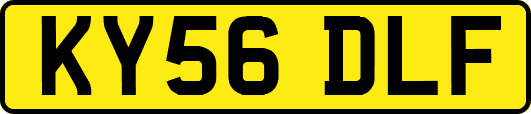 KY56 DLF